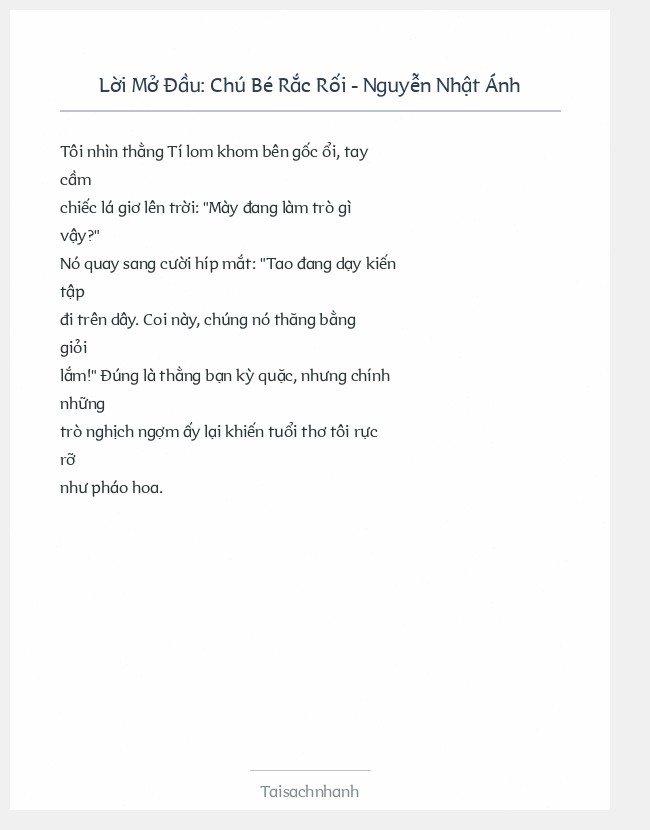 Lời Mở Đầu: Chú Bé Rắc Rối - Nguyễn Nhật Ánh

Tôi nhìn thằng Tí lom khom bên gốc ổi, tay cầm
chiếc lá giơ lên trời: "Mày đang làm trò gì vậy?"
Nó quay sang cười híp mắt: "Tao đang dạy kiến tập
đi trên dây. Coi này, chúng nó thăng bằng giỏi
lắm!" Đúng là thằng bạn kỳ quặc, nhưng chính những
trò nghịch ngợm ấy lại khiến tuổi thơ tôi rực rỡ
như pháo hoa.

Taisachnhanh